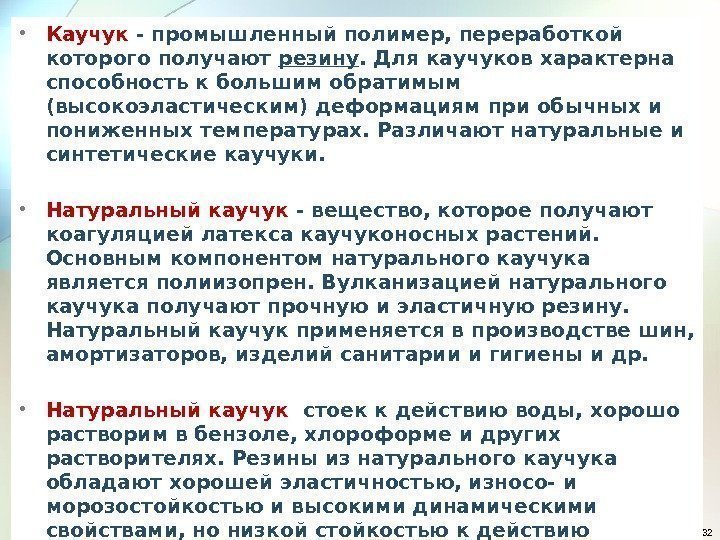 • Каучук - промышленный полимер, переработкой которого получают резину. Для каучуков характерна способность к большим обратимым (высокоэластическим) деформациям при обычных и пониженных температурах. Различают натуральные и синтетические каучуки.

• Натуральный каучук - вещество, которое получают коагуляцией латекса каучуконосных растений. Основным компонентом натурального каучука является полиизопрен. Вулканизацией натурального каучука получают прочную и эластичную резину. Натуральный каучук применяется в производстве шин, амортизаторов, изделий санитарии и гигиены и др.

• Натуральный каучук стоек к действию воды, хорошо растворим в бензоле, хлороформе и других растворителях. Резины из натурального каучука обладают хорошей эластичностью, износо- и морозостойкостью и высокими динамическими свойствами, но низкой стойкостью к действию

32